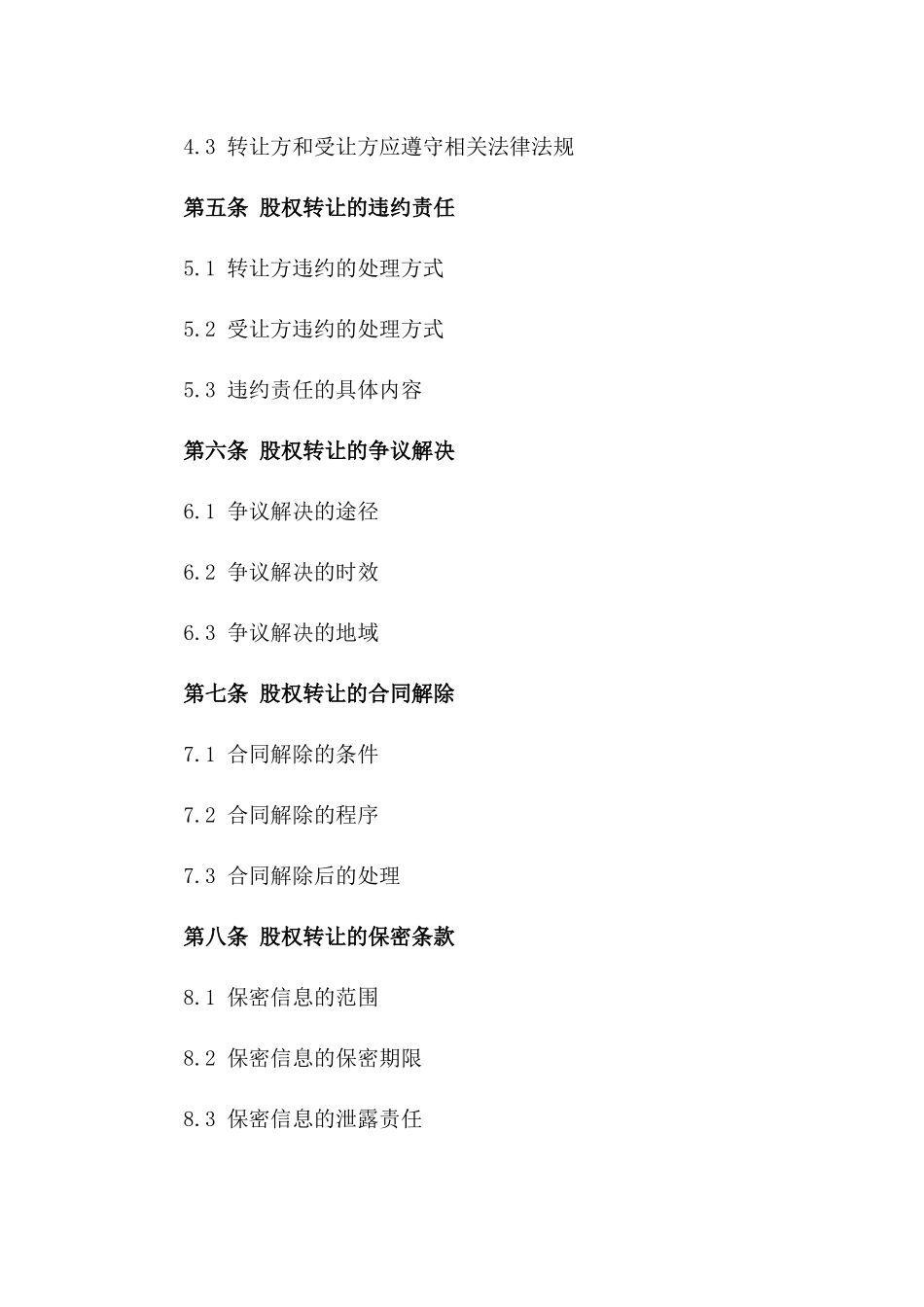 4.3 转让方和受让方应遵守相关法律法规

第五条 股权转让的违约责任

5.1 转让方违约的处理方式

5.2 受让方违约的处理方式

5.3 违约责任的具体内容

第六条 股权转让的争议解决

6.1 争议解决的途径

6.2 争议解决的时效

6.3 争议解决的地域

第七条 股权转让的合同解除

7.1 合同解除的条件

7.2 合同解除的程序

7.3 合同解除后的处理

第八条 股权转让的保密条款

8.1 保密信息的范围

8.2 保密信息的保密期限

8.3 保密信息的泄露责任